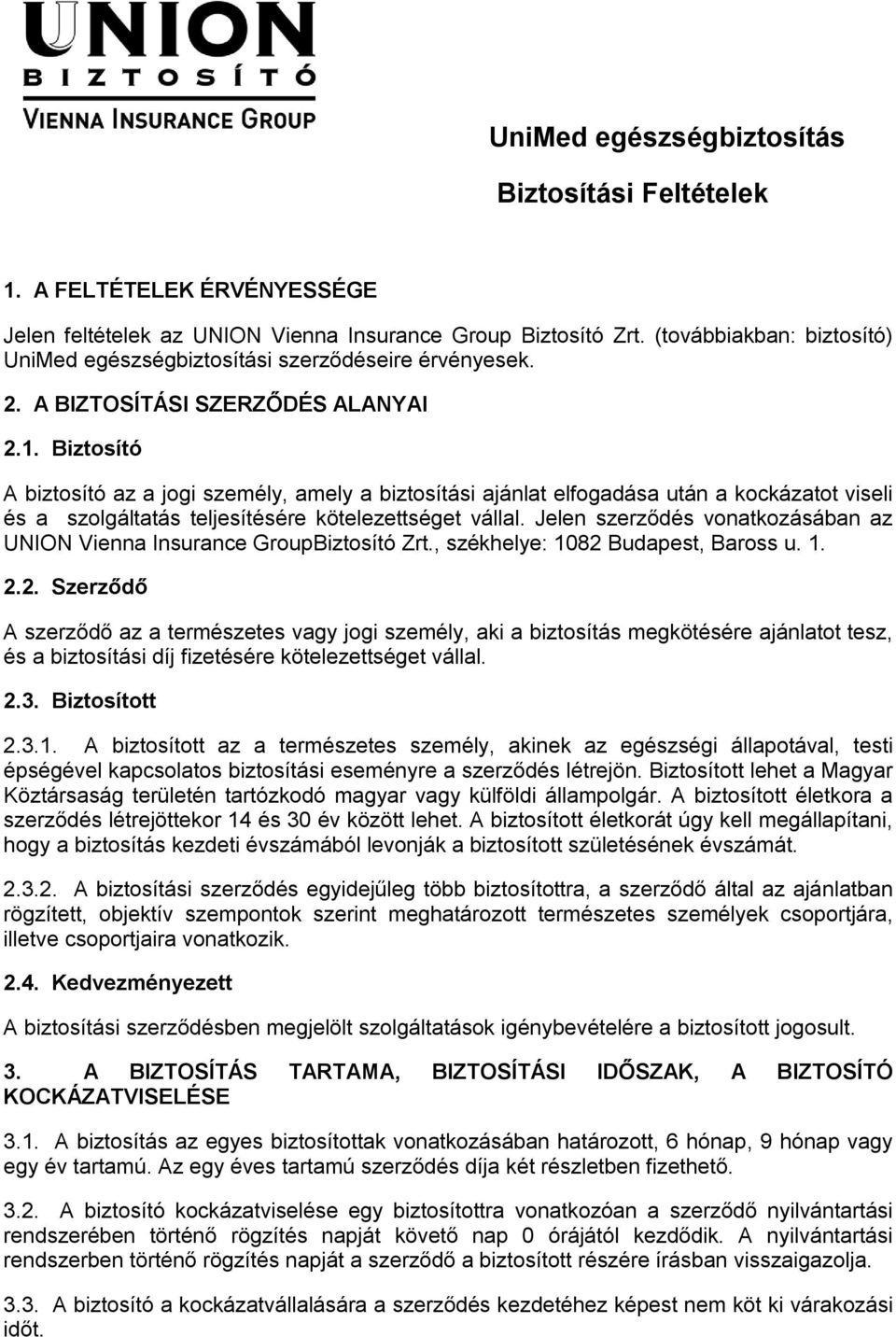 UNION
BIZTOSÍTÓ
VIENNA INSURANCE GROUP

UniMed egészségbiztosítás

Biztosítási Feltételek

1. A FELTÉTELEK ÉRVÉNYESSÉGE

Jelen feltételek az UNION Vienna Insurance Group Biztosító Zrt. (továbbiakban: biztosító) UniMed egészségbiztosítási szerződéseire érvényesek.

2. A BIZTOSÍTÁSI SZERZŐDÉS ALANYAI

2.1. Biztosító

A biztosító az a jogi személy, amely a biztosítási ajánlat elfogadása után a kockázatot viseli és a szolgáltatás teljesítésére kötelezettséget vállal. Jelen szerződés vonatkozásában az UNION Vienna Insurance GroupBiztosító Zrt., székhelye: 1082 Budapest, Baross u. 1.

2.2. Szerződő

A szerződő az a természetes vagy jogi személy, aki a biztosítás megkötésére ajánlatot tesz, és a biztosítási díj fizetésére kötelezettséget vállal.

2.3. Biztosított

2.3.1. A biztosított az a természetes személy, akinek az egészségi állapotával, testi épségével kapcsolatos biztosítási eseményre a szerződés létrejön. Biztosított lehet a Magyar Köztársaság területén tartózkodó magyar vagy külföldi állampolgár. A biztosított életkora a szerződés létrejöttekor 14 és 30 év között lehet. A biztosított életkorát úgy kell megállapítani, hogy a biztosítás kezdeti évszámából levonják a biztosított születésének évszámát.

2.3.2. A biztosítási szerződés egyidejűleg több biztosítottra, a szerződő által az ajánlatban rögzített, objektív szempontok szerint meghatározott természetes személyek csoportjára, illetve csoportjaira vonatkozik.

2.4. Kedvezményezett

A biztosítási szerződésben megjelölt szolgáltatások igénybevételére a biztosított jogosult.

3. A BIZTOSÍTÁS TARTAMA, BIZTOSÍTÁSI IDŐSZAK, A BIZTOSÍTÓ KOCKÁZATVISELÉSE

3.1. A biztosítás az egyes biztosítottak vonatkozásában határozott, 6 hónap, 9 hónap vagy egy év tartamú. Az egy éves tartamú szerződés díja két részletben fizethető.

3.2. A biztosító kockázatviselése egy biztosítottra vonatkozóan a szerződő nyilvántartási rendszerében történő rögzítés napját követő nap 0 órájától kezdődik. A nyilvántartási rendszerben történő rögzítés napját a szerződő a biztosított részére írásban visszaigazolja.

3.3. A biztosító a kockázatvállalására a szerződés kezdetéhez képest nem köt ki várakozási időt.